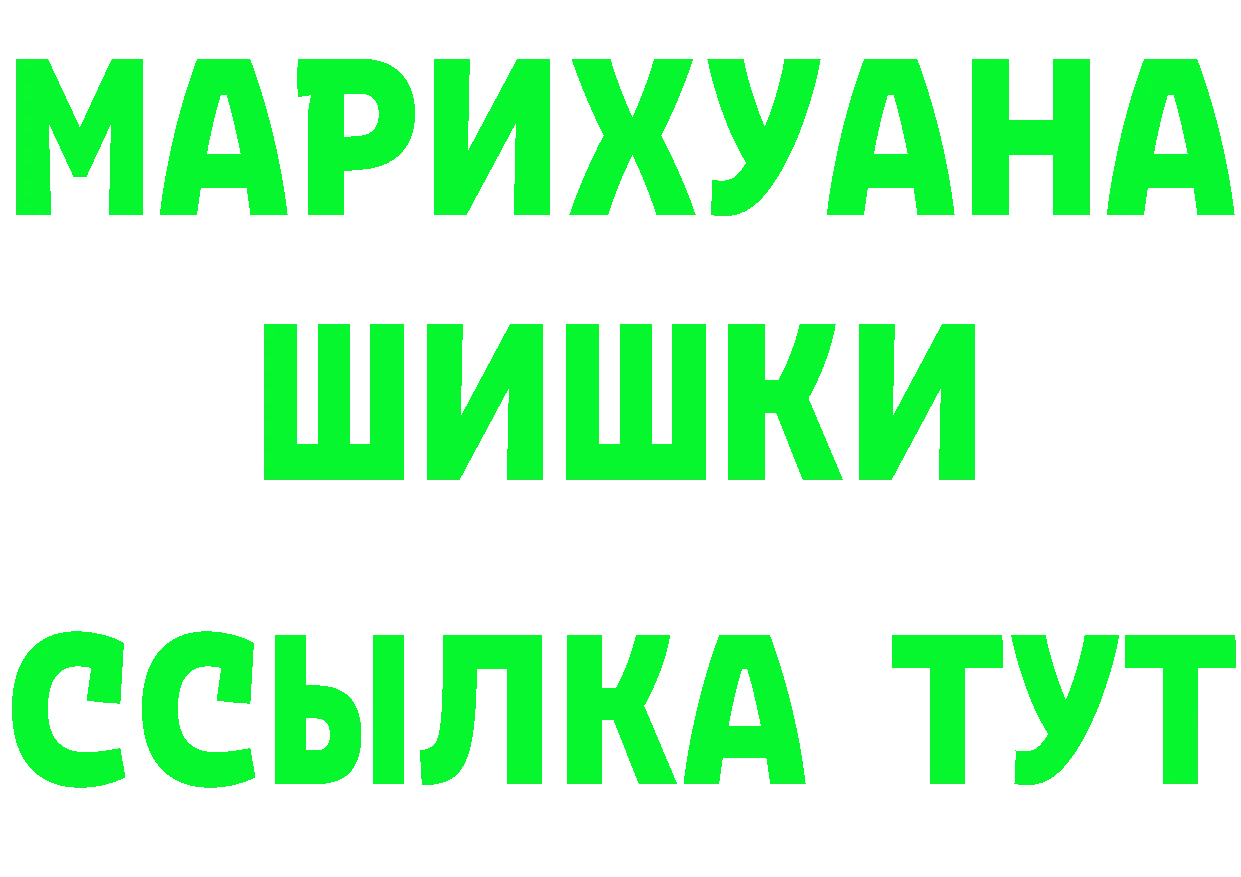 МАРИХУАНА
ШИШКИ
ССЫЛКА ТУТ